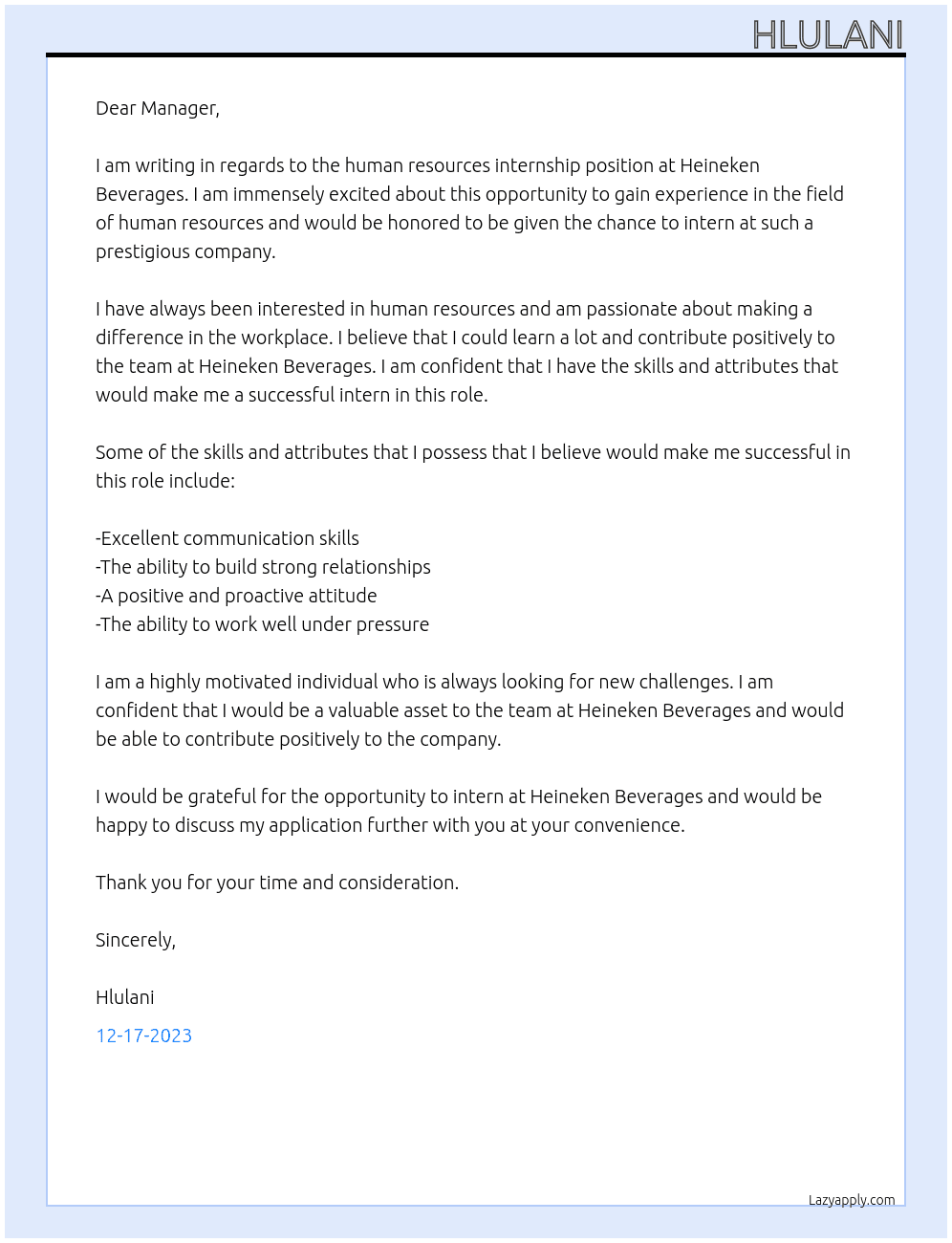 HLULANI

Dear Manager,

I am writing in regards to the human resources internship position at Heineken Beverages. I am immensely excited about this opportunity to gain experience in the field of human resources and would be honored to be given the chance to intern at such a prestigious company.

I have always been interested in human resources and am passionate about making a difference in the workplace. I believe that I could learn a lot and contribute positively to the team at Heineken Beverages. I am confident that I have the skills and attributes that would make me a successful intern in this role.

Some of the skills and attributes that I possess that I believe would make me successful in this role include:

-Excellent communication skills
-The ability to build strong relationships
-A positive and proactive attitude
-The ability to work well under pressure

I am a highly motivated individual who is always looking for new challenges. I am confident that I would be a valuable asset to the team at Heineken Beverages and would be able to contribute positively to the company.

I would be grateful for the opportunity to intern at Heineken Beverages and would be happy to discuss my application further with you at your convenience.

Thank you for your time and consideration.

Sincerely,

Hlulani

12-17-2023

Lazyapply.com